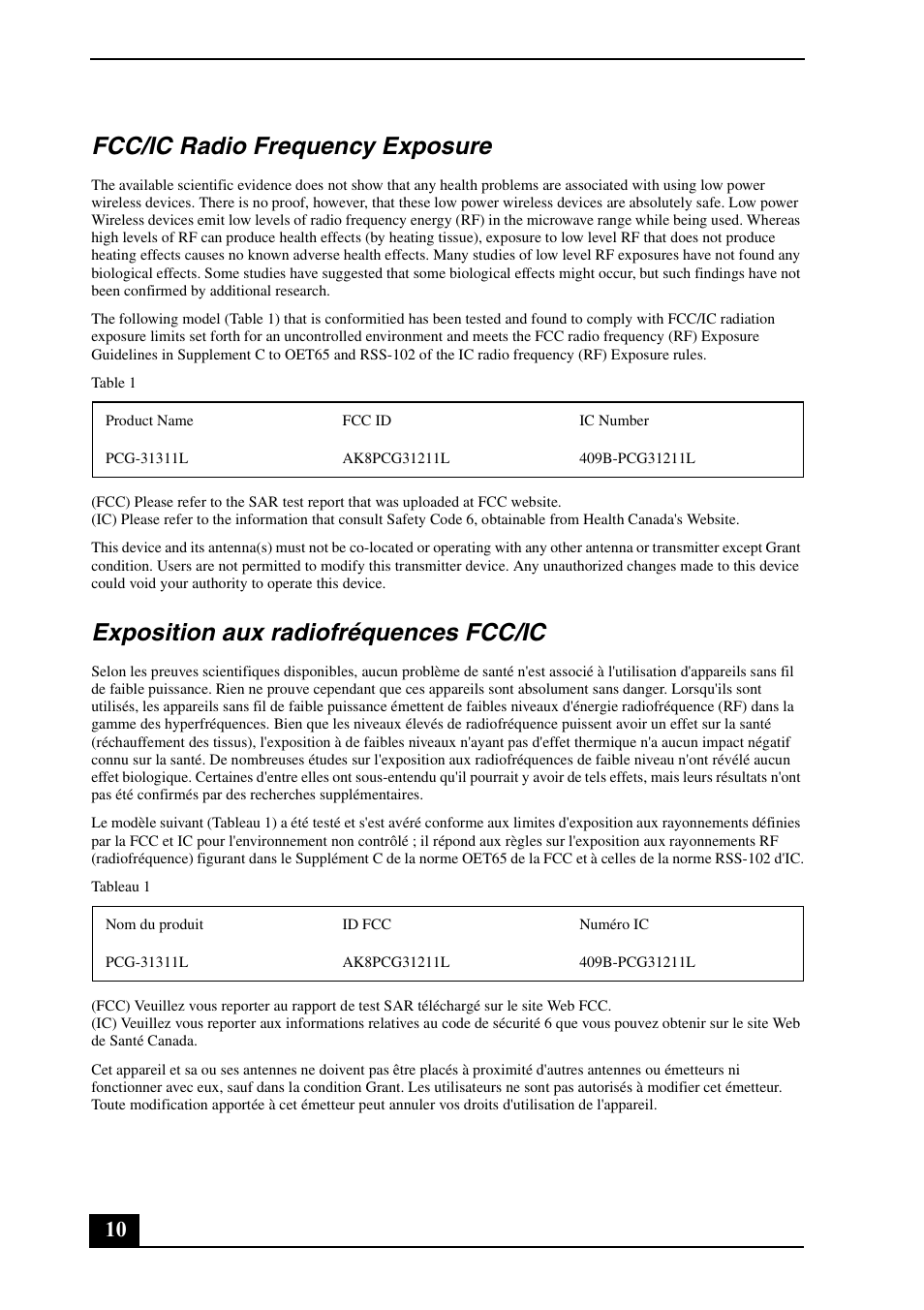 FCC/IC Radio Frequency Exposure

The available scientific evidence does not show that any health problems are associated with using low power wireless devices. There is no proof, however, that these low power wireless devices are absolutely safe. Low power Wireless devices emit low levels of radio frequency energy (RF) in the microwave range while being used. Whereas high levels of RF can produce health effects (by heating tissue), exposure to low level RF that does not produce heating effects causes no known adverse health effects. Many studies of low level RF exposures have not found any biological effects. Some studies have suggested that some biological effects might occur, but such findings have not been confirmed by additional research.

The following model (Table 1) that is conformitied has been tested and found to comply with FCC/IC radiation exposure limits set forth for an uncontrolled environment and meets the FCC radio frequency (RF) Exposure Guidelines in Supplement C to OET65 and RSS-102 of the IC radio frequency (RF) Exposure rules.

Table 1

| Product Name | FCC ID | IC Number |
|---|---|---|
| PCG-31311L | AK8PCG31211L | 409B-PCG31211L |

(FCC) Please refer to the SAR test report that was uploaded at FCC website.
(IC) Please refer to the information that consult Safety Code 6, obtainable from Health Canada's Website.

This device and its antenna(s) must not be co-located or operating with any other antenna or transmitter except Grant condition. Users are not permitted to modify this transmitter device. Any unauthorized changes made to this device could void your authority to operate this device.

Exposition aux radiofréquences FCC/IC

Selon les preuves scientifiques disponibles, aucun problème de santé n'est associé à l'utilisation d'appareils sans fil de faible puissance. Rien ne prouve cependant que ces appareils sont absolument sans danger. Lorsqu'ils sont utilisés, les appareils sans fil de faible puissance émettent de faibles niveaux d'énergie radiofréquence (RF) dans la gamme des hyperfréquences. Bien que les niveaux élevés de radiofréquence puissent avoir un effet sur la santé (réchauffement des tissus), l'exposition à de faibles niveaux n'ayant pas d'effet thermique n'a aucun impact négatif connu sur la santé. De nombreuses études sur l'exposition aux radiofréquences de faible niveau n'ont révélé aucun effet biologique. Certaines d'entre elles ont sous-entendu qu'il pourrait y avoir de tels effets, mais leurs résultats n'ont pas été confirmés par des recherches supplémentaires.

Le modèle suivant (Tableau 1) a été testé et s'est avéré conforme aux limites d'exposition aux rayonnements définies par la FCC et IC pour l'environnement non contrôlé ; il répond aux règles sur l'exposition aux rayonnements RF (radiofréquence) figurant dans le Supplément C de la norme OET65 de la FCC et à celles de la norme RSS-102 d'IC.

Tableau 1

| Nom du produit | ID FCC | Numéro IC |
|---|---|---|
| PCG-31311L | AK8PCG31211L | 409B-PCG31211L |

(FCC) Veuillez vous reporter au rapport de test SAR téléchargé sur le site Web FCC.
(IC) Veuillez vous reporter aux informations relatives au code de sécurité 6 que vous pouvez obtenir sur le site Web de Santé Canada.

Cet appareil et sa ou ses antennes ne doivent pas être placés à proximité d'autres antennes ou émetteurs ni fonctionner avec eux, sauf dans la condition Grant. Les utilisateurs ne sont pas autorisés à modifier cet émetteur. Toute modification apportée à cet émetteur peut annuler vos droits d'utilisation de l'appareil.

10